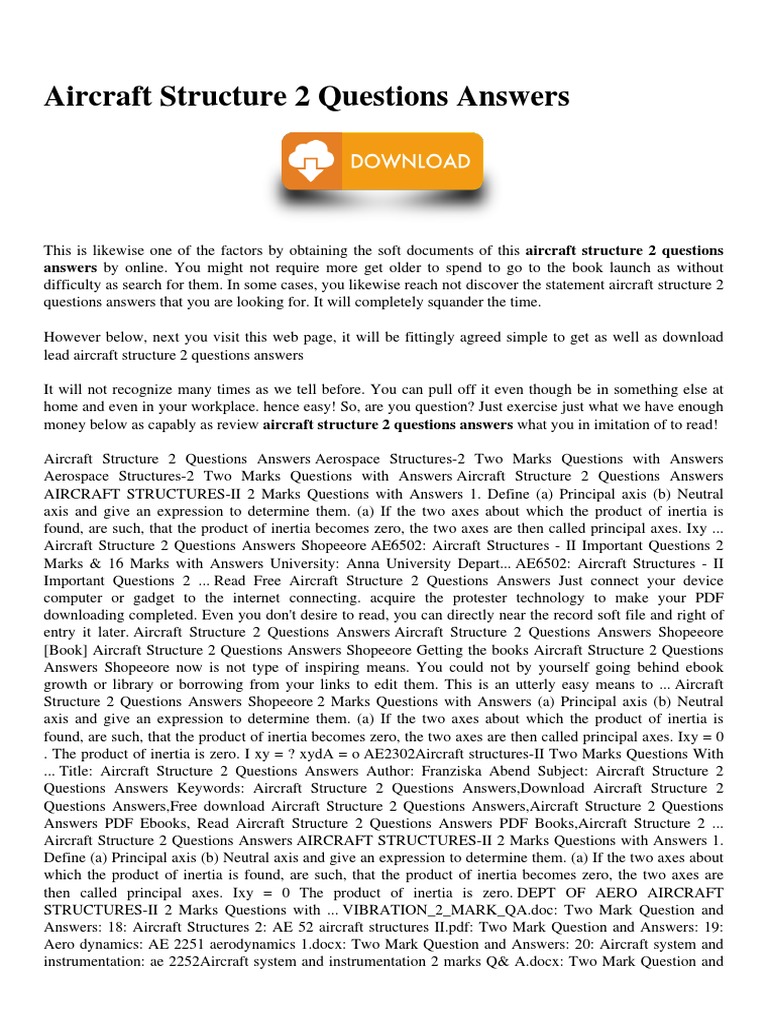 Aircraft Structure 2 Questions Answers

DOWNLOAD

This is likewise one of the factors by obtaining the soft documents of this **aircraft structure 2 questions answers** by online. You might not require more get older to spend to go to the book launch as without difficulty as search for them. In some cases, you likewise reach not discover the statement aircraft structure 2 questions answers that you are looking for. It will completely squander the time.

However below, next you visit this web page, it will be fittingly agreed simple to get as well as download lead aircraft structure 2 questions answers

It will not recognize many times as we tell before. You can pull off it even though be in something else at home and even in your workplace. hence easy! So, are you question? Just exercise just what we have enough money below as capably as review **aircraft structure 2 questions answers** what you in imitation of to read!

Aircraft Structure 2 Questions Answers Aerospace Structures-2 Two Marks Questions with Answers Aerospace Structures-2 Two Marks Questions with Answers Aircraft Structure 2 Questions Answers AIRCRAFT STRUCTURES-II 2 Marks Questions with Answers 1. Define (a) Principal axis (b) Neutral axis and give an expression to determine them. (a) If the two axes about which the product of inertia is found, are such, that the product of inertia becomes zero, the two axes are then called principal axes. Ixy ... Aircraft Structure 2 Questions Answers Shopeeore AE6502: Aircraft Structures - II Important Questions 2 Marks & 16 Marks with Answers University: Anna University Depart... AE6502: Aircraft Structures - II Important Questions 2 ... Read Free Aircraft Structure 2 Questions Answers Just connect your device computer or gadget to the internet connecting. acquire the protester technology to make your PDF downloading completed. Even you don't desire to read, you can directly near the record soft file and right of entry it later. Aircraft Structure 2 Questions Answers Aircraft Structure 2 Questions Answers Shopeeore [Book] Aircraft Structure 2 Questions Answers Shopeeore Getting the books Aircraft Structure 2 Questions Answers Shopeeore now is not type of inspiring means. You could not by yourself going behind ebook growth or library or borrowing from your links to edit them. This is an utterly easy means to ... Aircraft Structure 2 Questions Answers Shopeeore 2 Marks Questions with Answers (a) Principal axis (b) Neutral axis and give an expression to determine them. (a) If the two axes about which the product of inertia is found, are such, that the product of inertia becomes zero, the two axes are then called principal axes. Ixy = 0 . The product of inertia is zero. I xy = ? xydA = o AE2302Aircraft structures-II Two Marks Questions With ... Title: Aircraft Structure 2 Questions Answers Author: Franziska Abend Subject: Aircraft Structure 2 Questions Answers Keywords: Aircraft Structure 2 Questions Answers,Download Aircraft Structure 2 Questions Answers,Free download Aircraft Structure 2 Questions Answers,Aircraft Structure 2 Questions Answers PDF Ebooks, Read Aircraft Structure 2 Questions Answers PDF Books,Aircraft Structure 2 ... Aircraft Structure 2 Questions Answers AIRCRAFT STRUCTURES-II 2 Marks Questions with Answers 1. Define (a) Principal axis (b) Neutral axis and give an expression to determine them. (a) If the two axes about which the product of inertia is found, are such, that the product of inertia becomes zero, the two axes are then called principal axes. Ixy = 0 The product of inertia is zero. DEPT OF AERO AIRCRAFT STRUCTURES-II 2 Marks Questions with ... VIBRATION_2_MARK_QA.doc: Two Mark Question and Answers: 18: Aircraft Structures 2: AE 52 aircraft structures II.pdf: Two Mark Question and Answers: 19: Aero dynamics: AE 2251 aerodynamics 1.docx: Two Mark Question and Answers: 20: Aircraft system and instrumentation: ae 2252Aircraft system and instrumentation 2 marks Q& A.docx: Two Mark Question and